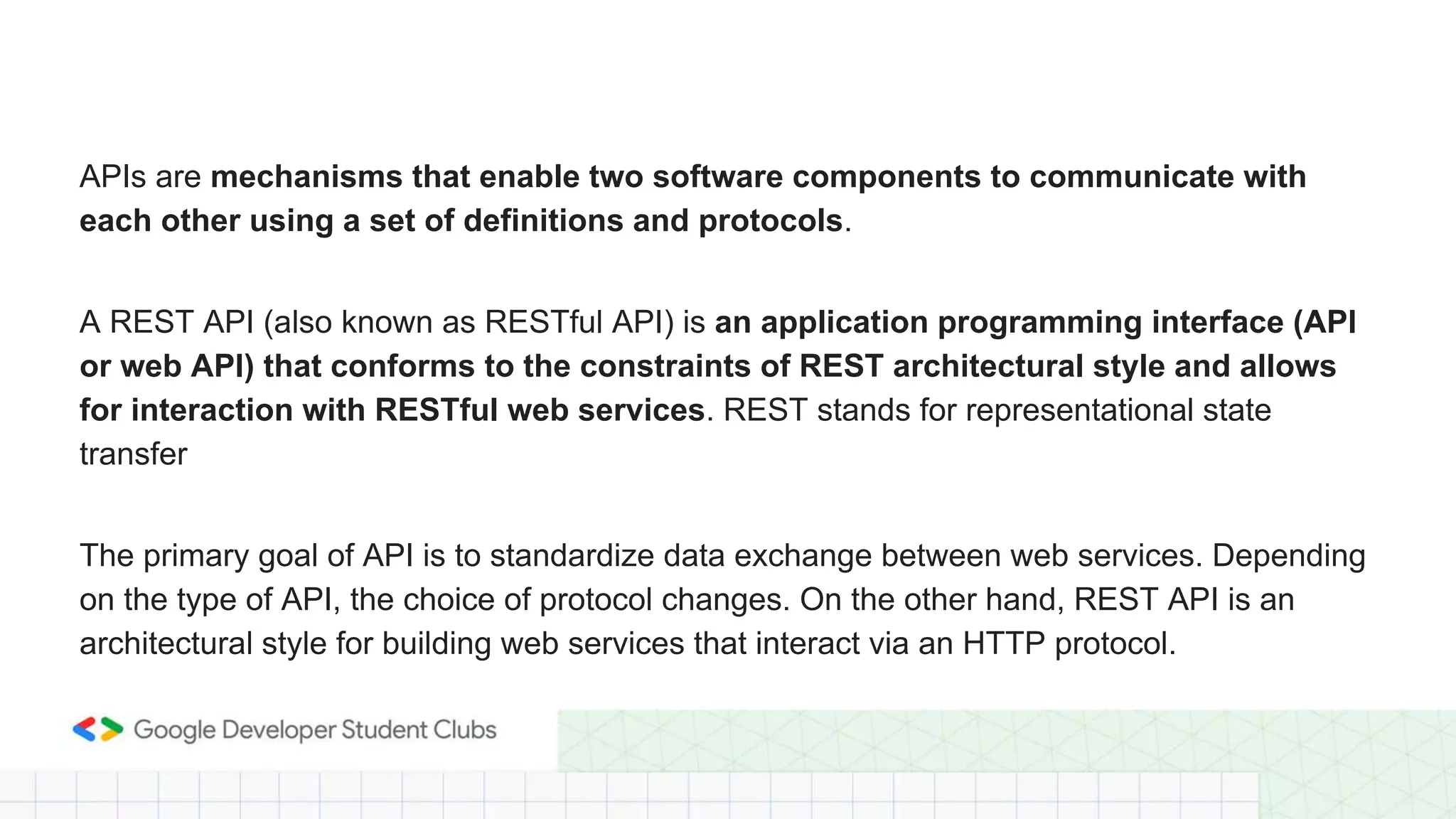 APIs are mechanisms that enable two software components to communicate with each other using a set of definitions and protocols.

A REST API (also known as RESTful API) is an application programming interface (API or web API) that conforms to the constraints of REST architectural style and allows for interaction with RESTful web services. REST stands for representational state transfer

The primary goal of API is to standardize data exchange between web services. Depending on the type of API, the choice of protocol changes. On the other hand, REST API is an architectural style for building web services that interact via an HTTP protocol.

Google Developer Student Clubs